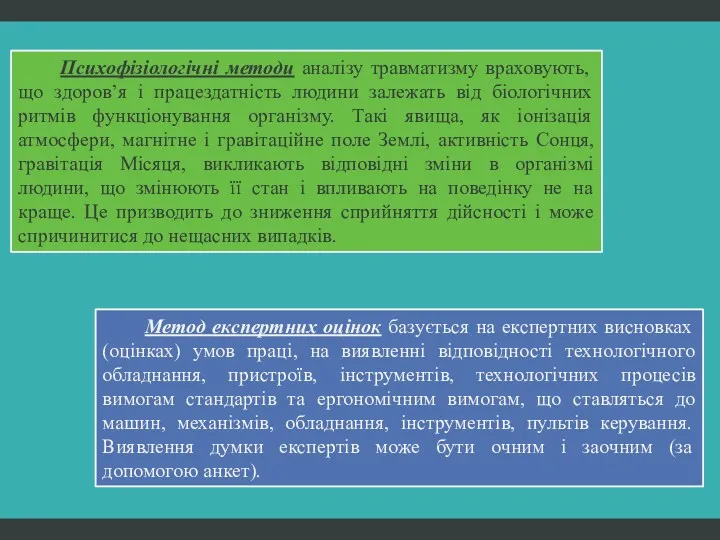 Психофізіологічні методи аналізу травматизму враховують, що здоров’я і працездатність людини залежать від біологічних ритмів функціонування організму. Такі явища, як іонізація атмосфери, магнітне і гравітаційне поле Землі, активність Сонця, гравітація Місяця, викликають відповідні зміни в організмі людини, що змінюють її стан і впливають на поведінку не на краще. Це призводить до зниження сприйняття дійсності і може спричинитися до нещасних випадків.

Метод експертних оцінок базується на експертних висновках (оцінках) умов праці, на виявленні відповідності технологічного обладнання, пристроїв, інструментів, технологічних процесів вимогам стандартів та ергономічним вимогам, що ставляться до машин, механізмів, обладнання, інструментів, пультів керування. Виявлення думки експертів може бути очним і заочним (за допомогою анкет).